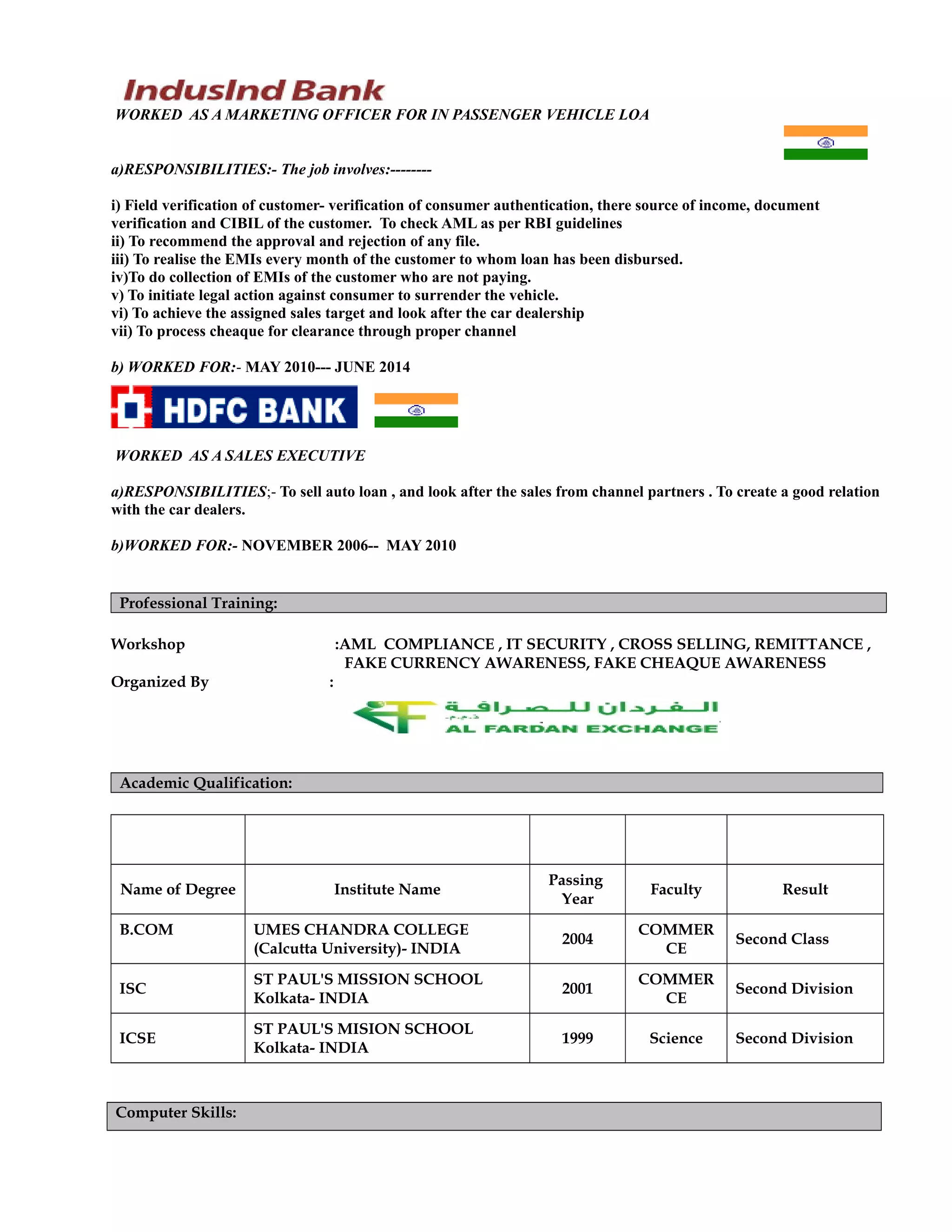 IndusInd Bank
WORKED AS A MARKETING OFFICER FOR IN PASSENGER VEHICLE LOA

a)RESPONSIBILITIES:- The job involves:--------

i) Field verification of customer- verification of consumer authentication, there source of income, document verification and CIBIL of the customer. To check AML as per RBI guidelines
ii) To recommend the approval and rejection of any file.
iii) To realise the EMIs every month of the customer to whom loan has been disbursed.
iv)To do collection of EMIs of the customer who are not paying.
v) To initiate legal action against consumer to surrender the vehicle.
vi) To achieve the assigned sales target and look after the car dealership
vii) To process cheaque for clearance through proper channel

b) WORKED FOR:- MAY 2010--- JUNE 2014

HDFC BANK

WORKED AS A SALES EXECUTIVE

a)RESPONSIBILITIES;- To sell auto loan , and look after the sales from channel partners . To create a good relation with the car dealers.

b)WORKED FOR:- NOVEMBER 2006-- MAY 2010

Professional Training:

Workshop :AML COMPLIANCE , IT SECURITY , CROSS SELLING, REMITTANCE , FAKE CURRENCY AWARENESS, FAKE CHEAQUE AWARENESS

Organized By :

الفردان للصرافة
AL FARDAN EXCHANGE

Academic Qualification:

| | | | | |
|---|---|---|---|---|
| Name of Degree | Institute Name | Passing Year | Faculty | Result |
| B.COM | UMES CHANDRA COLLEGE (Calcutta University)- INDIA | 2004 | COMMERCE | Second Class |
| ISC | ST PAUL'S MISSION SCHOOL Kolkata- INDIA | 2001 | COMMERCE | Second Division |
| ICSE | ST PAUL'S MISION SCHOOL Kolkata- INDIA | 1999 | Science | Second Division |

Computer Skills: